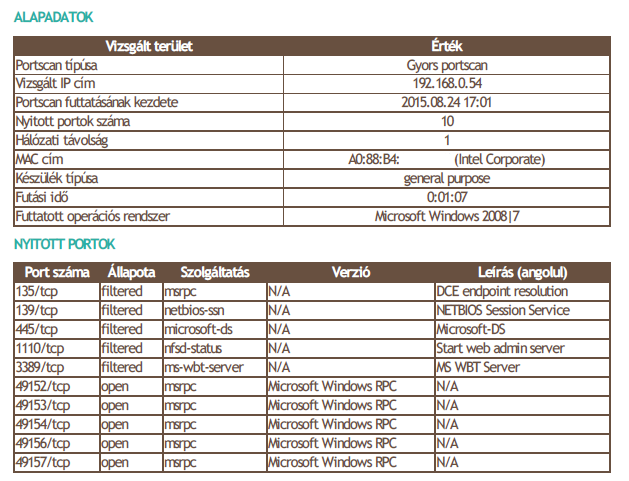 ALAPADATOK

| Vizsgált terület | Érték |
|---|---|
| Portscan típusa | Gyors portscan |
| Vizsgált IP cím | 192.168.0.54 |
| Portscan futtatásának kezdete | 2015.08.24 17:01 |
| Nyitott portok száma | 10 |
| Hálózati távolság | 1 |
| MAC cím | A0:88:B4: (Intel Corporate) |
| Készülék típusa | general purpose |
| Futási idő | 0:01:07 |
| Futtatott operációs rendszer | Microsoft Windows 2008\|7 |

NYITOTT PORTOK

| Port száma | Állapota | Szolgáltatás | Verzió | Leírás (angolul) |
|---|---|---|---|---|
| 135/tcp | filtered | msrpc | N/A | DCE endpoint resolution |
| 139/tcp | filtered | netbios-ssn | N/A | NETBIOS Session Service |
| 445/tcp | filtered | microsoft-ds | N/A | Microsoft-DS |
| 1110/tcp | filtered | nfsd-status | N/A | Start web admin server |
| 3389/tcp | filtered | ms-wbt-server | N/A | MS WBT Server |
| 49152/tcp | open | msrpc | Microsoft Windows RPC | N/A |
| 49153/tcp | open | msrpc | Microsoft Windows RPC | N/A |
| 49154/tcp | open | msrpc | Microsoft Windows RPC | N/A |
| 49156/tcp | open | msrpc | Microsoft Windows RPC | N/A |
| 49157/tcp | open | msrpc | Microsoft Windows RPC | N/A |